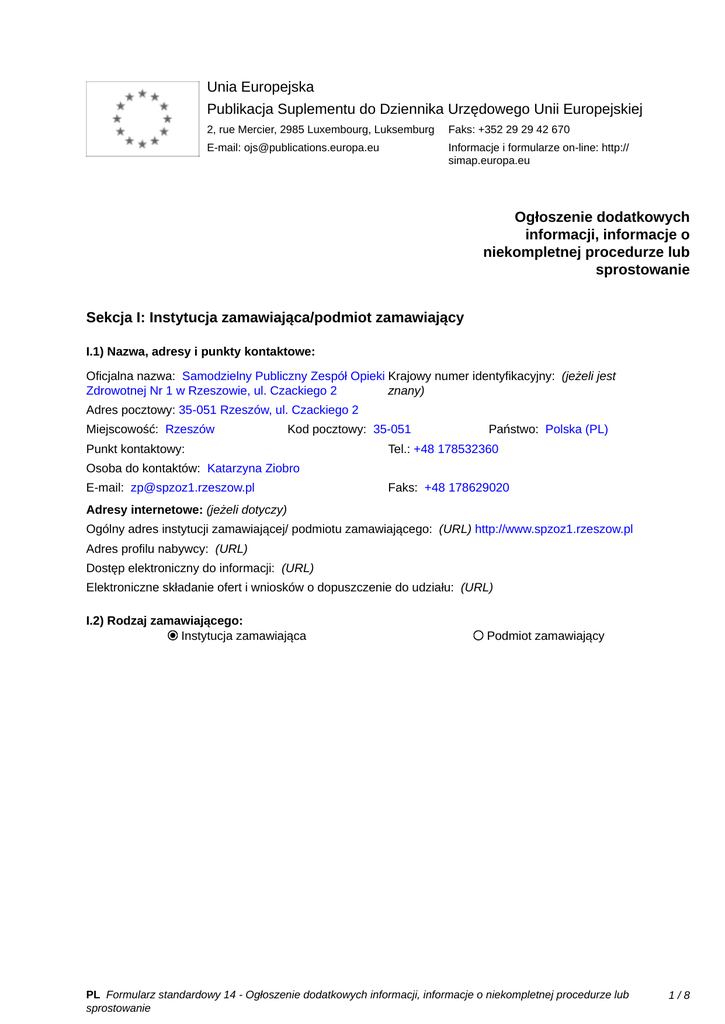 Unia Europejska
Publikacja Suplementu do Dziennika Urzędowego Unii Europejskiej
2, rue Mercier, 2985 Luxembourg, Luksemburg Faks: +352 29 29 42 670
E-mail: ojs@publications.europa.eu Informacje i formularze on-line: http://simap.europa.eu

Ogłoszenie dodatkowych informacji, informacje o niekompletnej procedurze lub sprostowanie

Sekcja I: Instytucja zamawiająca/podmiot zamawiający

I.1) Nazwa, adresy i punkty kontaktowe:

Oficjalna nazwa: Samodzielny Publiczny Zespół Opieki Zdrowotnej Nr 1 w Rzeszowie, ul. Czackiego 2
Krajowy numer identyfikacyjny: (jeżeli jest znany)
Adres pocztowy: 35-051 Rzeszów, ul. Czackiego 2
Miejscowość: Rzeszów Kod pocztowy: 35-051 Państwo: Polska (PL)
Punkt kontaktowy: Tel.: +48 178532360
Osoba do kontaktów: Katarzyna Ziobro
E-mail: zp@spzoz1.rzeszow.pl Faks: +48 178629020
Adresy internetowe: (jeżeli dotyczy)
Ogólny adres instytucji zamawiającej/ podmiotu zamawiającego: (URL) http://www.spzoz1.rzeszow.pl
Adres profilu nabywcy: (URL)
Dostęp elektroniczny do informacji: (URL)
Elektroniczne składanie ofert i wniosków o dopuszczenie do udziału: (URL)

I.2) Rodzaj zamawiającego:
Instytucja zamawiająca Podmiot zamawiający

PL Formularz standardowy 14 - Ogłoszenie dodatkowych informacji, informacje o niekompletnej procedurze lub sprostowanie 1 / 8